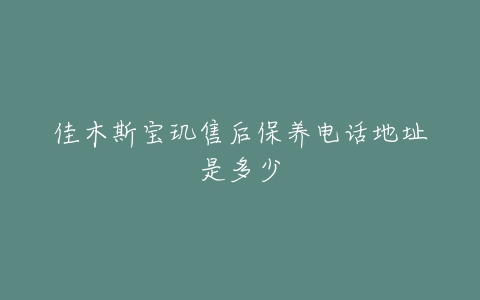 佳木斯宝玑售后保养电话地址是多少